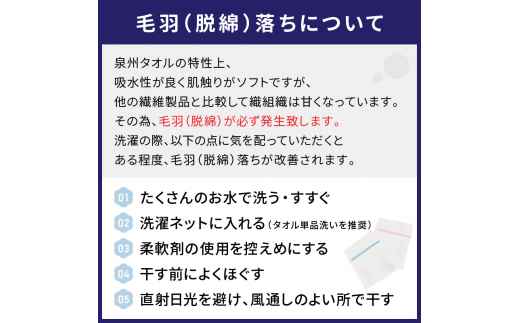 毛羽（脱綿）落ちについて

泉州タオルの特性上、
吸水性が良く肌触りがソフトですが、
他の繊維製品と比較して織組織は甘くなっています。
その為、毛羽（脱綿）が必ず発生致します。
洗濯の際、以下の点に気を配っていただくと
ある程度、毛羽（脱綿）落ちが改善されます。

01 たくさんのお水で洗う・すすぐ
02 洗濯ネットに入れる（タオル単品洗いを推奨）
03 柔軟剤の使用を控えめにする
04 干す前によくほぐす
05 直射日光を避け、風通しのよい所で干す